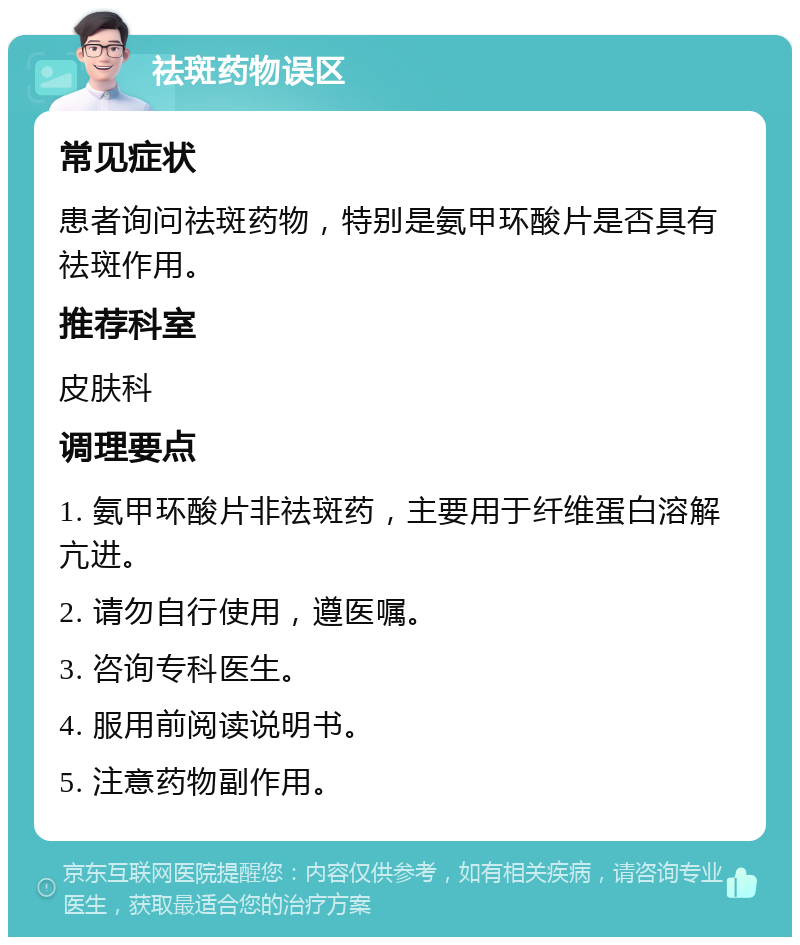 祛斑药物误区

常见症状

患者询问祛斑药物，特别是氨甲环酸片是否具有祛斑作用。

推荐科室

皮肤科

调理要点

1. 氨甲环酸片非祛斑药，主要用于纤维蛋白溶解亢进。

2. 请勿自行使用，遵医嘱。

3. 咨询专科医生。

4. 服用前阅读说明书。

5. 注意药物副作用。

京东互联网医院提醒您：内容仅供参考，如有相关疾病，请咨询专业医生，获取最适合您的治疗方案